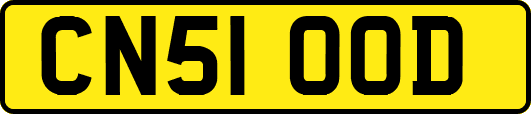 CN51 OOD